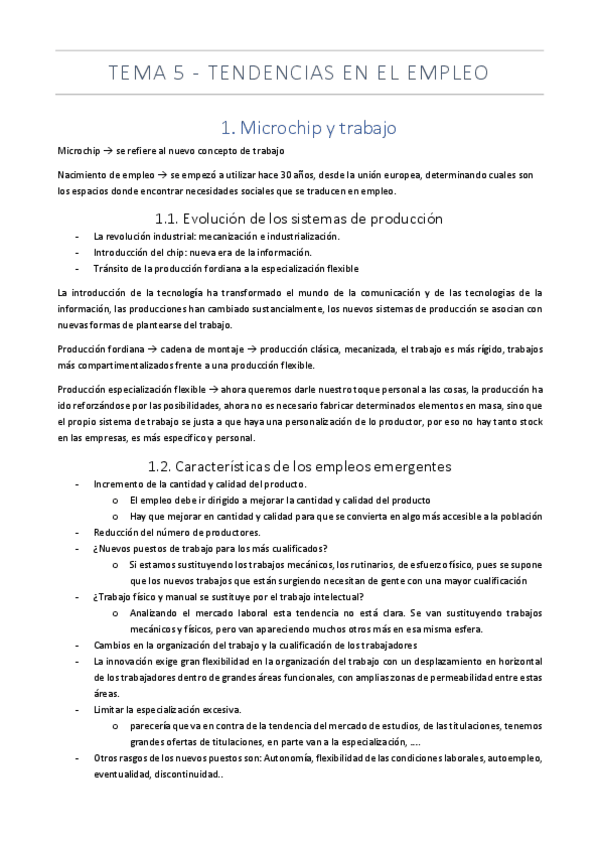 TEMA 5 - TENDENCIAS EN EL EMPLEO

1. Microchip y trabajo

Microchip → se refiere al nuevo concepto de trabajo

Nacimiento de empleo → se empezó a utilizar hace 30 años, desde la unión europea, determinando cuales son los espacios donde encontrar necesidades sociales que se traducen en empleo.

1.1. Evolución de los sistemas de producción

- La revolución industrial: mecanización e industrialización.
- Introducción del chip: nueva era de la información.
- Tránsito de la producción fordiana a la especialización flexible

La introducción de la tecnología ha transformado el mundo de la comunicación y de las tecnologías de la información, las producciones han cambiado sustancialmente, los nuevos sistemas de producción se asocian con nuevas formas de plantearse del trabajo.

Producción fordiana → cadena de montaje → producción clásica, mecanizada, el trabajo es más rígido, trabajos más compartimentalizados frente a una producción flexible.

Producción especialización flexible → ahora queremos darle nuestro toque personal a las cosas, la producción ha ido reforzándose por las posibilidades, ahora no es necesario fabricar determinados elementos en masa, sino que el propio sistema de trabajo se justa a que haya una personalización de lo productor, por eso no hay tanto stock en las empresas, es más específico y personal.

1.2. Características de los empleos emergentes

- Incremento de la cantidad y calidad del producto.
  o El empleo debe ir dirigido a mejorar la cantidad y calidad del producto
  o Hay que mejorar en cantidad y calidad para que se convierta en algo más accesible a la población
- Reducción del número de productores.
- ¿Nuevos puestos de trabajo para los más cualificados?
  o Si estamos sustituyendo los trabajos mecánicos, los rutinarios, de esfuerzo físico, pues se supone que los nuevos trabajos que están surgiendo necesitan de gente con una mayor cualificación
- ¿Trabajo físico y manual se sustituye por el trabajo intelectual?
  o Analizando el mercado laboral esta tendencia no está clara. Se van sustituyendo trabajos mecánicos y físicos, pero van apareciendo muchos otros más en esa misma esfera.
- Cambios en la organización del trabajo y la cualificación de los trabajadores
- La innovación exige gran flexibilidad en la organización del trabajo con un desplazamiento en horizontal de los trabajadores dentro de grandes áreas funcionales, con amplias zonas de permeabilidad entre estas áreas.
- Limitar la especialización excesiva.
  o parecería que va en contra de la tendencia del mercado de estudios, de las titulaciones, tenemos grandes ofertas de titulaciones, en parte van a la especialización, ....
- Otros rasgos de los nuevos puestos son: Autonomía, flexibilidad de las condiciones laborales, autoempleo, eventualidad, discontinuidad..